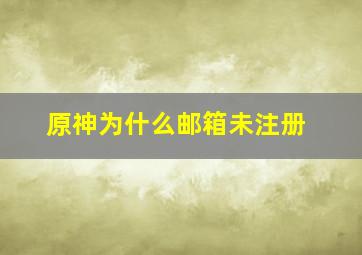 原神为什么邮箱未注册